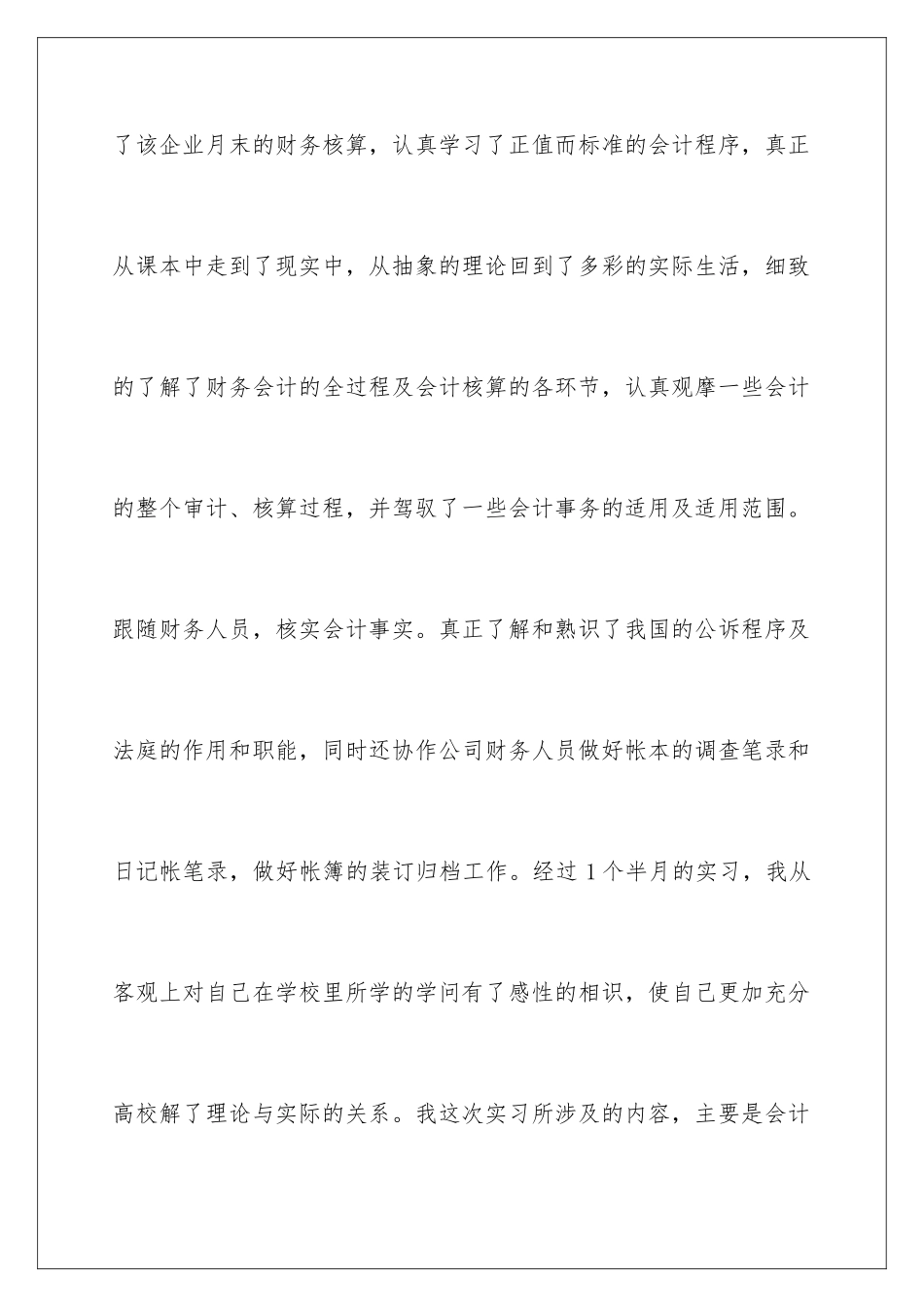 了该企业月末的财务核算，认真学习了正值而标准的会计程序，真正从课本中走到了现实中，从抽象的理论回到了多彩的实际生活，细致的了解了财务会计的全过程及会计核算的各环节，认真观摩一些会计的整个审计、核算过程，并驾驭了一些会计事务的适用及适用范围。跟随财务人员，核实会计事实。真正了解和熟识了我国的公诉程序及法庭的作用和职能，同时还协作公司财务人员做好帐本的调查笔录和日记帐笔录，做好帐簿的装订归档工作。经过 1 个半月的实习，我从客观上对自己在学校里所学的学问有了感性的相识，使自己更加充分高校解了理论与实际的关系。我这次实习所涉及的内容，主要是会计